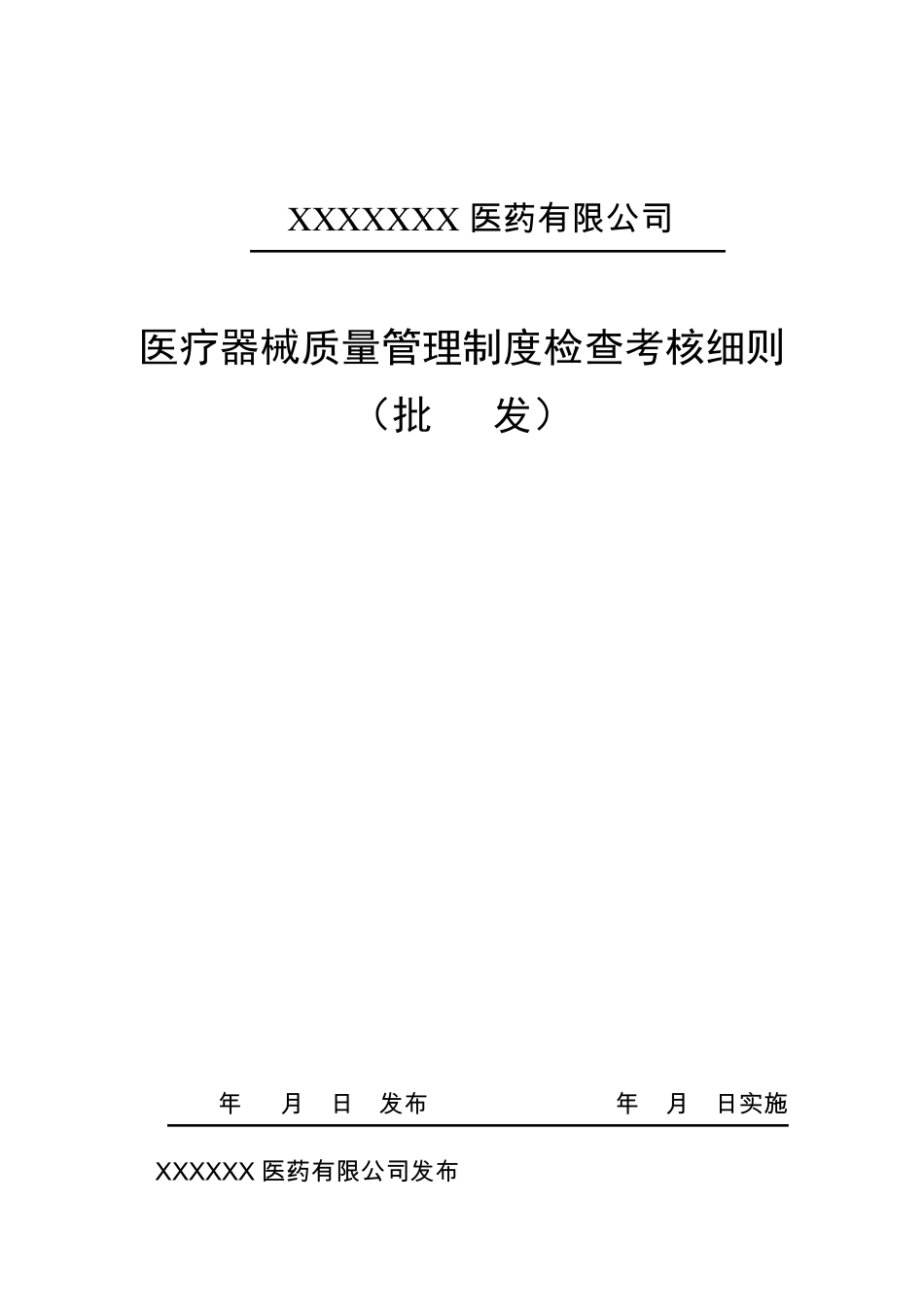 XXXXXXX 医药有限公司

医疗器械质量管理制度检查考核细则

（批　　发）

年　　月　日　发布　　　　　　　　年　月　日实施

XXXXXX 医药有限公司发布